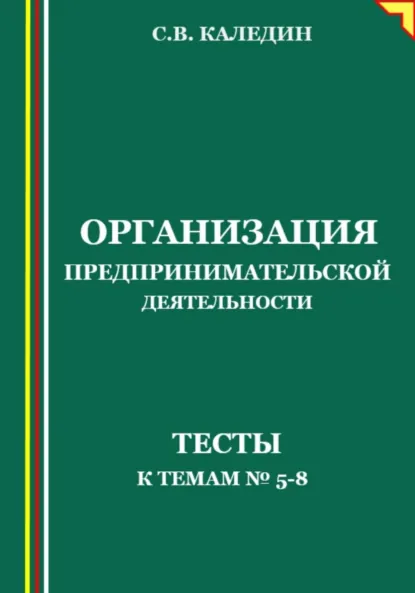 С.В. КАЛЕДИН

ОРГАНИЗАЦИЯ
ПРЕДПРИНИМАТЕЛЬСКОЙ
ДЕЯТЕЛЬНОСТИ

ТЕСТЫ
К ТЕМАМ № 5-8